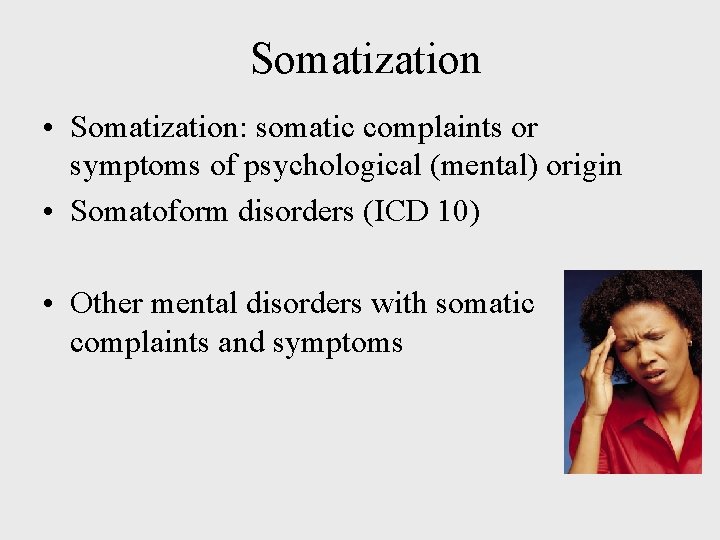 Somatization

• Somatization: somatic complaints or symptoms of psychological (mental) origin
• Somatoform disorders (ICD 10)

• Other mental disorders with somatic complaints and symptoms